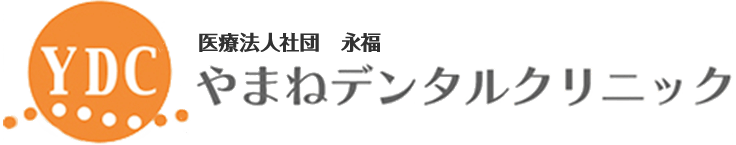 YDC

医療法人社団　永福
やまねデンタルクリニック